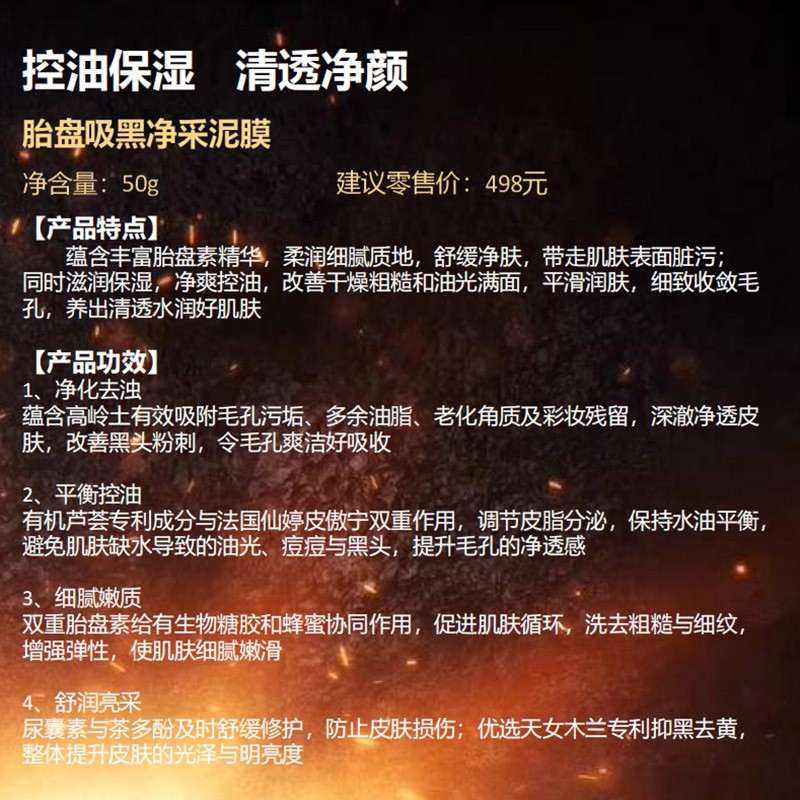 控油保湿　清透净颜

胎盘吸黑净采泥膜

净含量：50g　　建议零售价：498元

【产品特点】
蕴含丰富胎盘素精华，柔润细腻质地，舒缓净肤，带走肌肤表面脏污；同时滋润保湿，净爽控油，改善干燥粗糙和油光满面，平滑润肤，细致收敛毛孔，养出清透水润好肌肤

【产品功效】
1、净化去浊
蕴含高岭土有效吸附毛孔污垢、多余油脂、老化角质及彩妆残留，深澈净透皮肤，改善黑头粉刺，令毛孔爽洁好吸收

2、平衡控油
有机芦荟专利成分与法国仙婷皮傲宁双重作用，调节皮脂分泌，保持水油平衡，避免肌肤缺水导致的油光、痘痘与黑头，提升毛孔的净透感

3、细腻嫩质
双重胎盘素给有生物糖胶和蜂蜜协同作用，促进肌肤循环，洗去粗糙与细纹，增强弹性，使肌肤细腻嫩滑

4、舒润亮采
尿囊素与茶多酚及时舒缓修护，防止皮肤损伤；优选天女木兰专利抑黑去黄，整体提升皮肤的光泽与明亮度